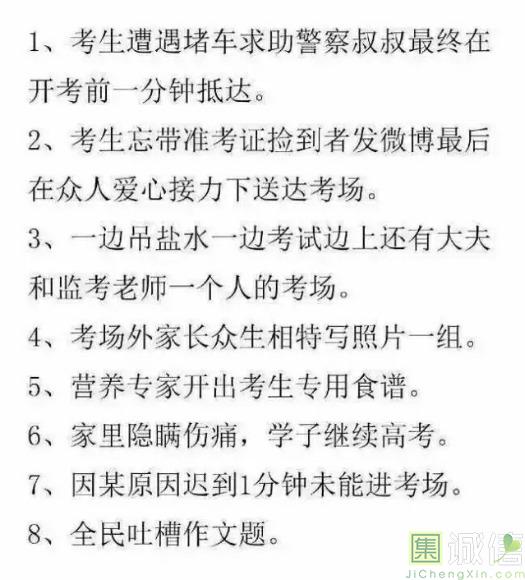 1、考生遭遇堵车求助警察叔叔最终在开考前一分钟抵达。

2、考生忘带准考证捡到者发微博最后在众人爱心接力下送达考场。

3、一边吊盐水一边考试边上还有大夫和监考老师一个人的考场。

4、考场外家长众生相特写照片一组。

5、营养专家开出考生专用食谱。

6、家里隐瞒伤痛，学子继续高考。

7、因某原因迟到1分钟未能进考场。

8、全民吐槽作文题。

集诚信
JiChengXin.com